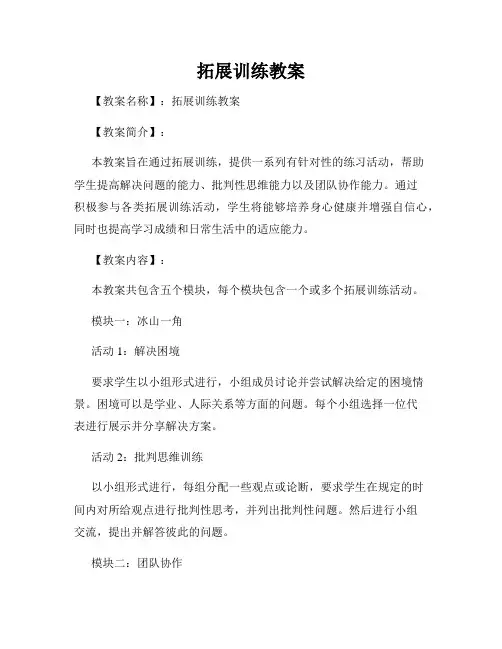 拓展训练教案

【教案名称】：拓展训练教案

【教案简介】：

本教案旨在通过拓展训练，提供一系列有针对性的练习活动，帮助学生提高解决问题的能力、批判性思维能力以及团队协作能力。通过积极参与各类拓展训练活动，学生将能够培养身心健康并增强自信心，同时也提高学习成绩和日常生活中的适应能力。

【教案内容】：

本教案共包含五个模块，每个模块包含一个或多个拓展训练活动。

模块一：冰山一角

活动 1：解决困境

要求学生以小组形式进行，小组成员讨论并尝试解决给定的困境情景。困境可以是学业、人际关系等方面的问题。每个小组选择一位代表进行展示并分享解决方案。

活动 2：批判思维训练

以小组形式进行，每组分配一些观点或论断，要求学生在规定的时间内对所给观点进行批判性思考，并列出批判性问题。然后进行小组交流，提出并解答彼此的问题。

模块二：团队协作